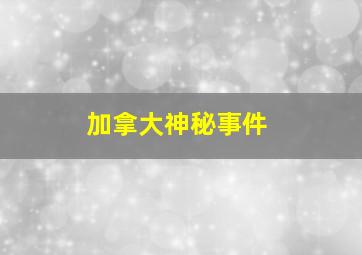 加拿大神秘事件